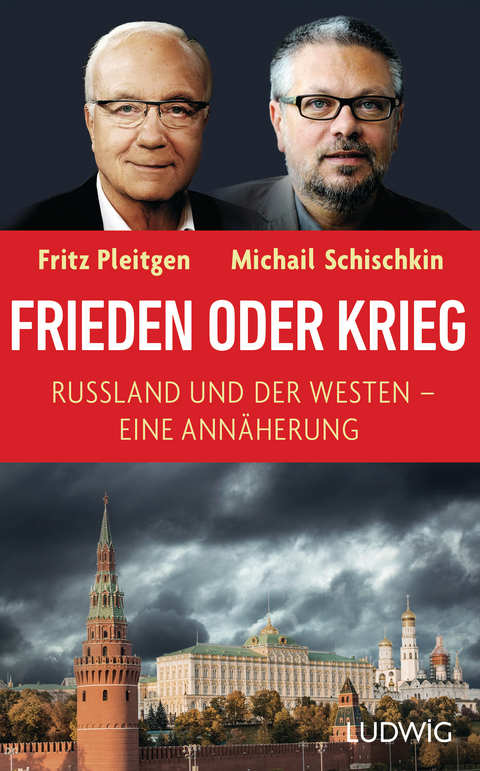 Fritz Pleitgen Michail Schischkin

FRIEDEN ODER KRIEG

RUSSLAND UND DER WESTEN – EINE ANNÄHERUNG

LUDWIG